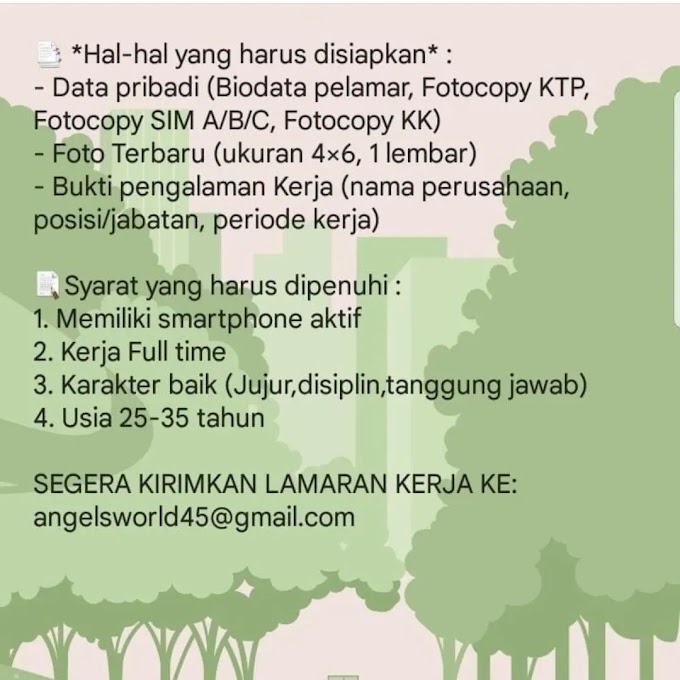 *Hal-hal yang harus disiapkan* :
- Data pribadi (Biodata pelamar, Fotocopy KTP, Fotocopy SIM A/B/C, Fotocopy KK)
- Foto Terbaru (ukuran 4×6, 1 lembar)
- Bukti pengalaman Kerja (nama perusahaan, posisi/jabatan, periode kerja)

Syarat yang harus dipenuhi :
1. Memiliki smartphone aktif
2. Kerja Full time
3. Karakter baik (Jujur,disiplin,tanggung jawab)
4. Usia 25-35 tahun

SEGERA KIRIMKAN LAMARAN KERJA KE:
angelsworld45@gmail.com